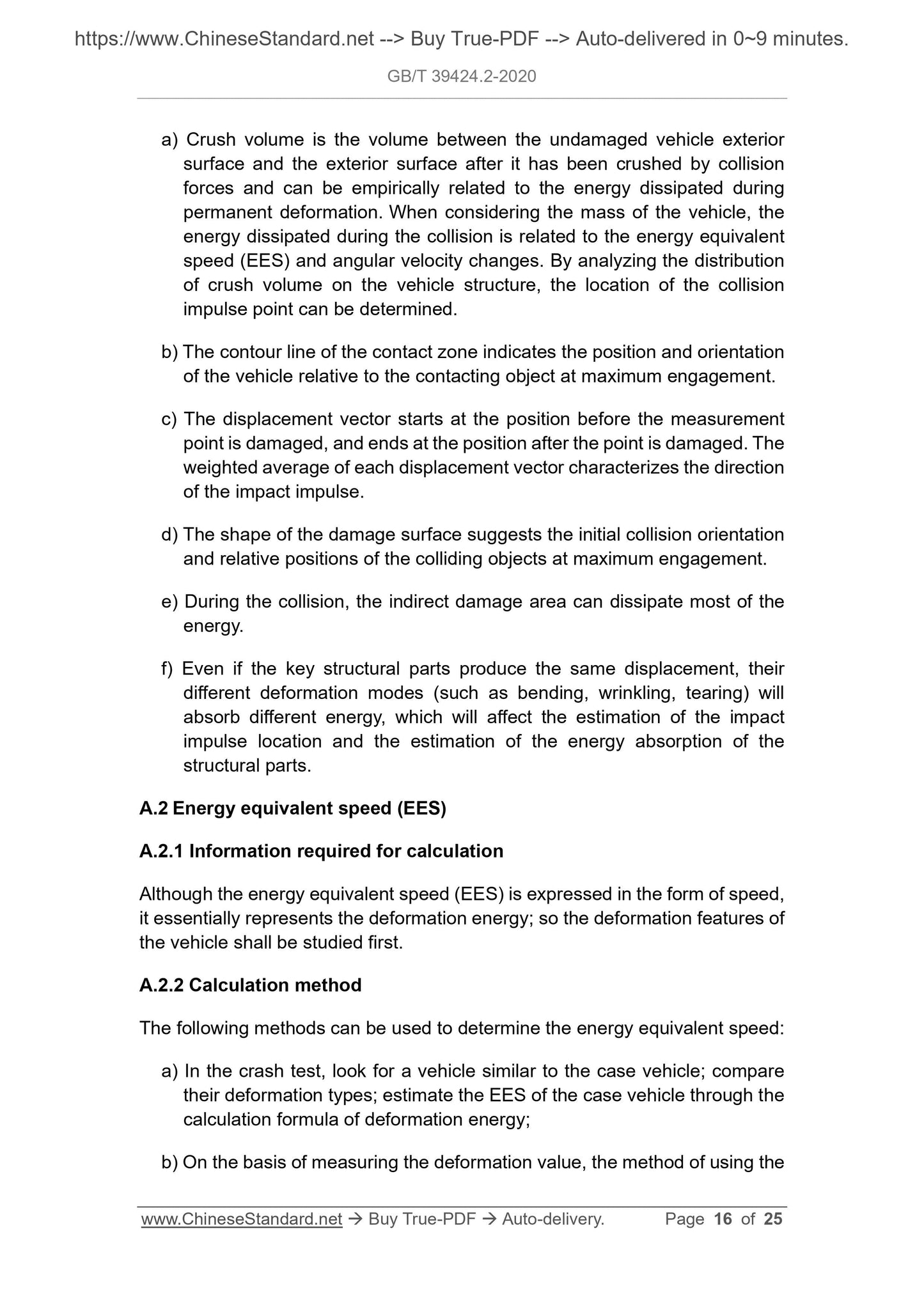 https://www.ChineseStandard.net --> Buy True-PDF --> Auto-delivered in 0~9 minutes.

GB/T 39424.2-2020

a) Crush volume is the volume between the undamaged vehicle exterior surface and the exterior surface after it has been crushed by collision forces and can be empirically related to the energy dissipated during permanent deformation. When considering the mass of the vehicle, the energy dissipated during the collision is related to the energy equivalent speed (EES) and angular velocity changes. By analyzing the distribution of crush volume on the vehicle structure, the location of the collision impulse point can be determined.

b) The contour line of the contact zone indicates the position and orientation of the vehicle relative to the contacting object at maximum engagement.

c) The displacement vector starts at the position before the measurement point is damaged, and ends at the position after the point is damaged. The weighted average of each displacement vector characterizes the direction of the impact impulse.

d) The shape of the damage surface suggests the initial collision orientation and relative positions of the colliding objects at maximum engagement.

e) During the collision, the indirect damage area can dissipate most of the energy.

f) Even if the key structural parts produce the same displacement, their different deformation modes (such as bending, wrinkling, tearing) will absorb different energy, which will affect the estimation of the impact impulse location and the estimation of the energy absorption of the structural parts.

A.2 Energy equivalent speed (EES)

A.2.1 Information required for calculation

Although the energy equivalent speed (EES) is expressed in the form of speed, it essentially represents the deformation energy; so the deformation features of the vehicle shall be studied first.

A.2.2 Calculation method

The following methods can be used to determine the energy equivalent speed:

a) In the crash test, look for a vehicle similar to the case vehicle; compare their deformation types; estimate the EES of the case vehicle through the calculation formula of deformation energy;

b) On the basis of measuring the deformation value, the method of using the

www.ChineseStandard.net → Buy True-PDF → Auto-delivery. Page 16 of 25